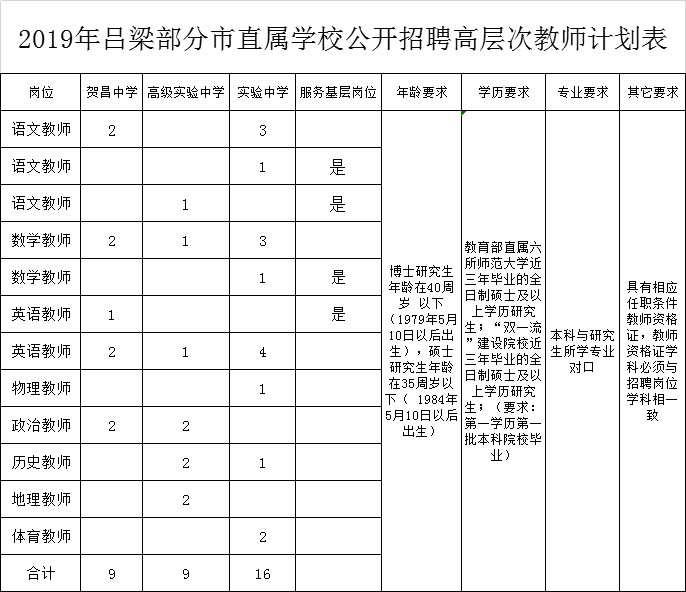 2019年吕梁部分市直属学校公开招聘高层次教师计划表

| 岗位 | 贺昌中学 | 高级实验中学 | 实验中学 | 服务基层岗位 | 年龄要求 | 学历要求 | 专业要求 | 其它要求 |
|---|---|---|---|---|---|---|---|---|
| 语文教师 | 2 | | 3 | | 博士研究生年龄在40周岁 以下（1979年5月10日以后出生），硕士研究生年龄在35周岁以下（ 1984年5月10日以后出生） | 教育部直属六所师范大学近三年毕业的全日制硕士及以上学历研究生；“双一流”建设院校近三年毕业的全日制硕士及以上学历研究生；（要求：第一学历第一批本科院校毕业） | 本科与研究生所学专业对口 | 具有相应任职条件教师资格证，教师资格证学科必须与招聘岗位学科相一致 |
| 语文教师 | | | 1 | 是 | | | | |
| 语文教师 | | 1 | | 是 | | | | |
| 数学教师 | 2 | 1 | 3 | | | | | |
| 数学教师 | | | 1 | 是 | | | | |
| 英语教师 | 1 | | | 是 | | | | |
| 英语教师 | 2 | 1 | 4 | | | | | |
| 物理教师 | | | 1 | | | | | |
| 政治教师 | 2 | 2 | | | | | | |
| 历史教师 | | 2 | 1 | | | | | |
| 地理教师 | | 2 | | | | | | |
| 体育教师 | | | 2 | | | | | |
| 合计 | 9 | 9 | 16 | | | | | |